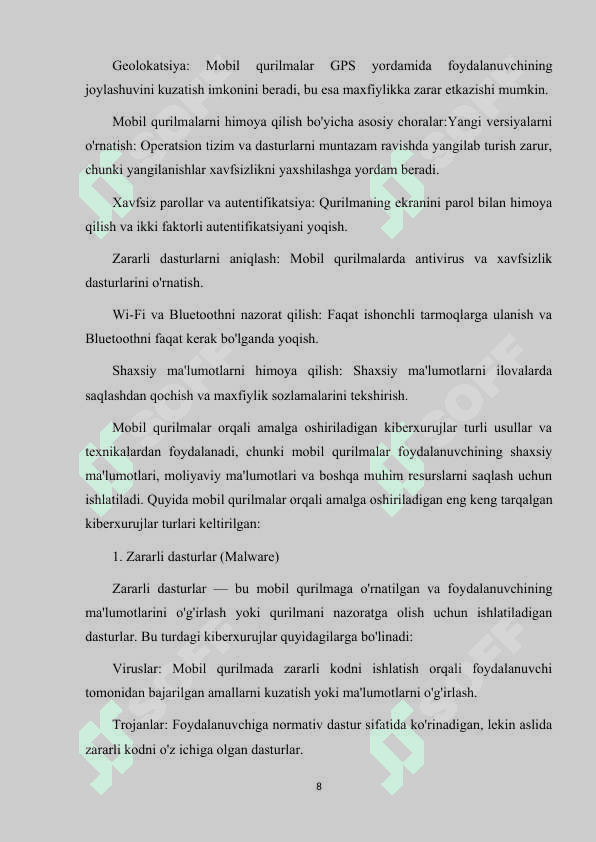 Geolokatsiya: Mobil qurilmalar GPS yordamida foydalanuvchining joylashuvini kuzatish imkonini beradi, bu esa maxfiylikka zarar etkazishi mumkin.

Mobil qurilmalarni himoya qilish bo'yicha asosiy choralar:Yangi versiyalarni o'rnatish: Operatsion tizim va dasturlarni muntazam ravishda yangilab turish zarur, chunki yangilanishlar xavfsizlikni yaxshilashga yordam beradi.

Xavfsiz parollar va autentifikatsiya: Qurilmaning ekranini parol bilan himoya qilish va ikki faktorli autentifikatsiyani yoqish.

Zararli dasturlarni aniqlash: Mobil qurilmalarda antivirus va xavfsizlik dasturlarini o'rnatish.

Wi-Fi va Bluetoothni nazorat qilish: Faqat ishonchli tarmoqlarga ulanish va Bluetoothni faqat kerak bo'lganda yoqish.

Shaxsiy ma'lumotlarni himoya qilish: Shaxsiy ma'lumotlarni ilovalarda saqlashdan qochish va maxfiylik sozlamalarini tekshirish.

Mobil qurilmalar orqali amalga oshiriladigan kiberxurujlar turli usullar va texnikalardan foydalanadi, chunki mobil qurilmalar foydalanuvchining shaxsiy ma'lumotlari, moliyaviy ma'lumotlari va boshqa muhim resurslarni saqlash uchun ishlatiladi. Quyida mobil qurilmalar orqali amalga oshiriladigan eng keng tarqalgan kiberxurujlar turlari keltirilgan:

1. Zararli dasturlar (Malware)

Zararli dasturlar — bu mobil qurilmaga o'rnatilgan va foydalanuvchining ma'lumotlarini o'g'irlash yoki qurilmani nazoratga olish uchun ishlatiladigan dasturlar. Bu turdagi kiberxurujlar quyidagilarga bo'linadi:

Viruslar: Mobil qurilmada zararli kodni ishlatish orqali foydalanuvchi tomonidan bajarilgan amallarni kuzatish yoki ma'lumotlarni o'g'irlash.

Trojanlar: Foydalanuvchiga normativ dastur sifatida ko'rinadigan, lekin aslida zararli kodni o'z ichiga olgan dasturlar.

8